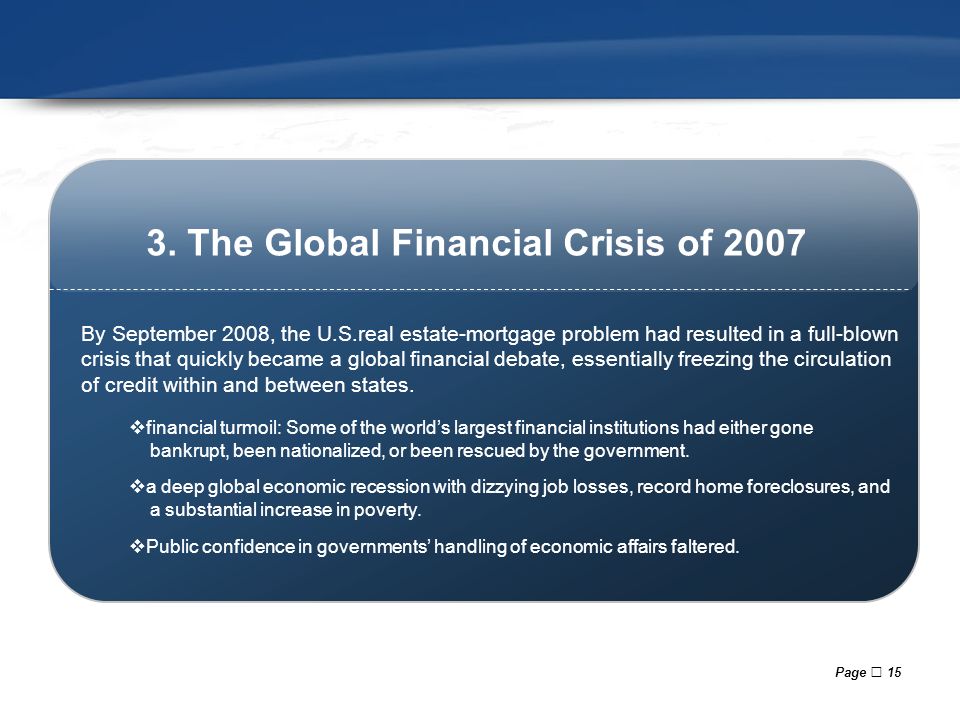 3. The Global Financial Crisis of 2007

By September 2008, the U.S.real estate-mortgage problem had resulted in a full-blown crisis that quickly became a global financial debate, essentially freezing the circulation of credit within and between states.

❖financial turmoil: Some of the world's largest financial institutions had either gone bankrupt, been nationalized, or been rescued by the government.

❖a deep global economic recession with dizzying job losses, record home foreclosures, and a substantial increase in poverty.

❖Public confidence in governments' handling of economic affairs faltered.

Page □ 15